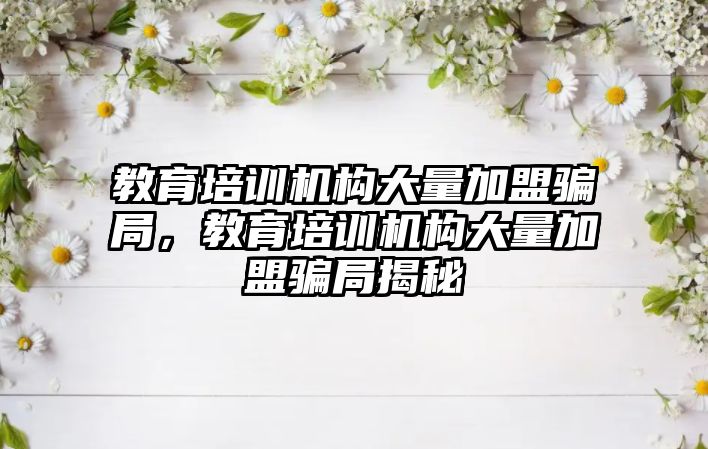 教育培训机构大量加盟骗局，教育培训机构大量加盟骗局揭秘